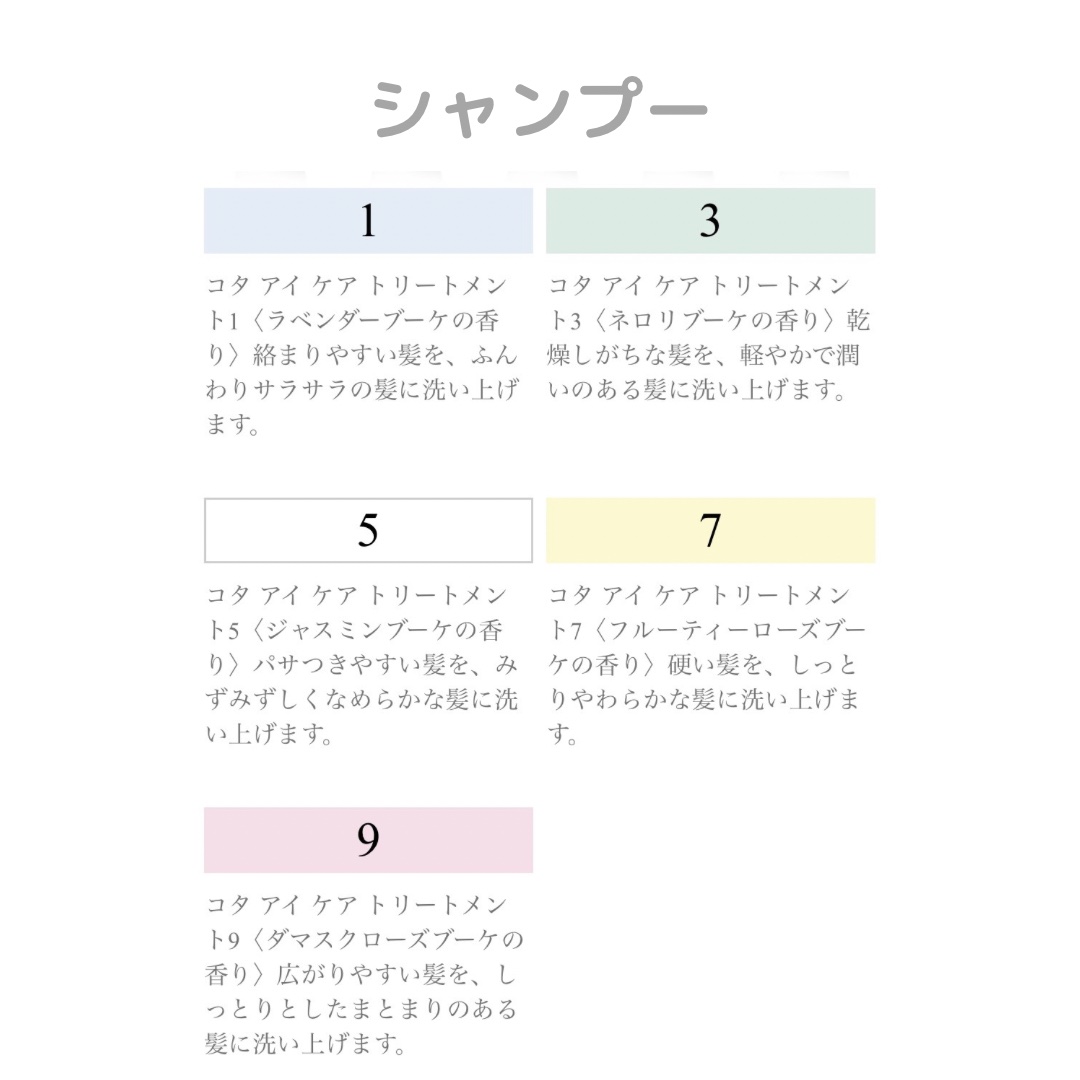 シャンプー

1

コタ アイ ケア トリートメント1〈ラベンダーブーケの香り〉絡まりやすい髪を、ふんわりサラサラの髪に洗い上げます。

3

コタ アイ ケア トリートメント3〈ネロリブーケの香り〉乾燥しがちな髪を、軽やかで潤いのある髪に洗い上げます。

5

コタ アイ ケア トリートメント5〈ジャスミンブーケの香り〉パサつきやすい髪を、みずみずしくなめらかな髪に洗い上げます。

7

コタ アイ ケア トリートメント7〈フルーティーローズブーケの香り〉硬い髪を、しっとりやわらかな髪に洗い上げます。

9

コタ アイ ケア トリートメント9〈ダマスクローズブーケの香り〉広がりやすい髪を、しっとりとしたまとまりのある髪に洗い上げます。